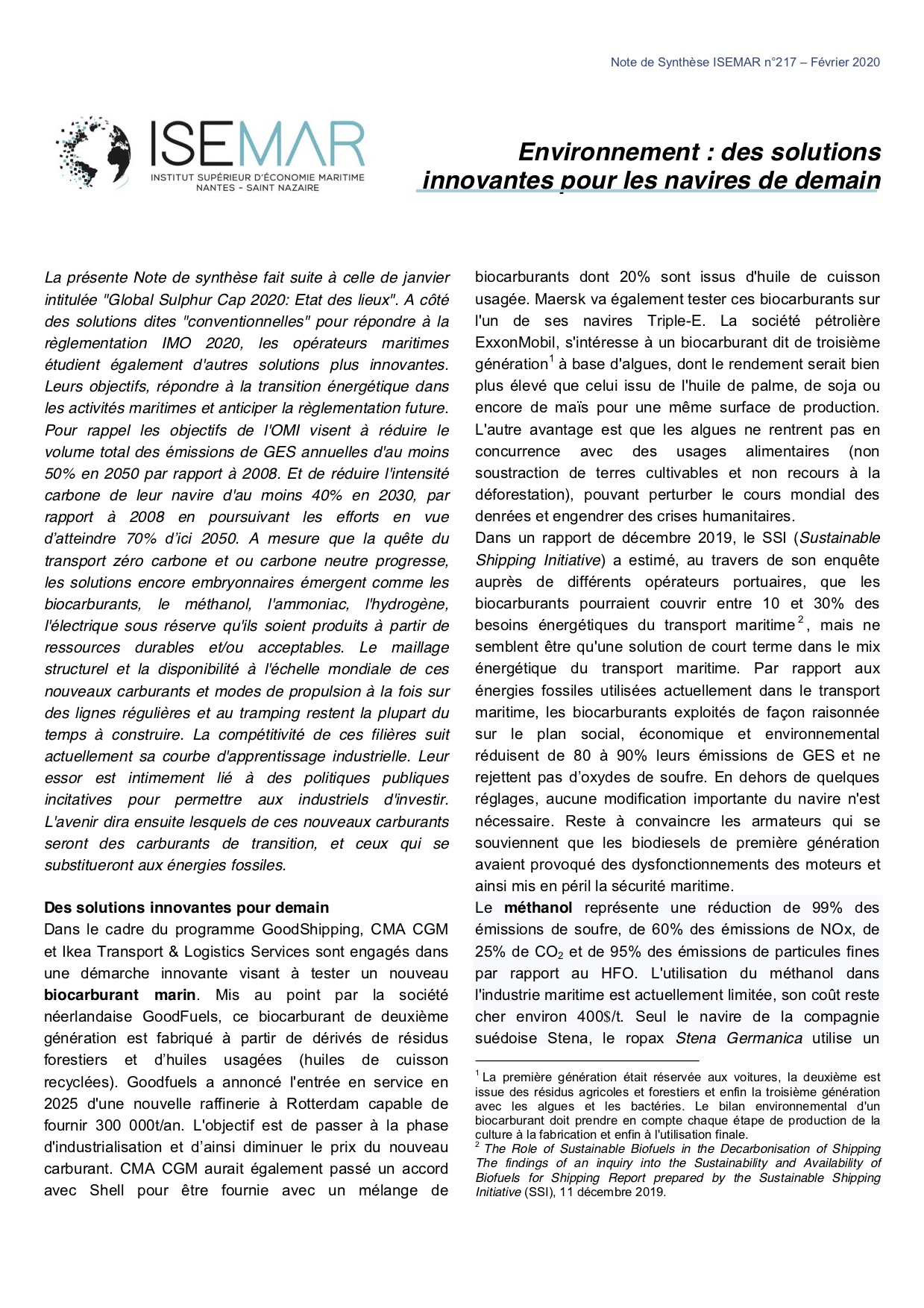 Note de Synthèse ISEMAR n°217 – Février 2020

ISEMAR
INSTITUT SUPÉRIEUR D'ÉCONOMIE MARITIME
NANTES - SAINT NAZAIRE

Environnement : des solutions innovantes pour les navires de demain

La présente Note de synthèse fait suite à celle de janvier intitulée "Global Sulphur Cap 2020: Etat des lieux". A côté des solutions dites "conventionnelles" pour répondre à la règlementation IMO 2020, les opérateurs maritimes étudient également d'autres solutions plus innovantes. Leurs objectifs, répondre à la transition énergétique dans les activités maritimes et anticiper la règlementation future. Pour rappel les objectifs de l'OMI visent à réduire le volume total des émissions de GES annuelles d'au moins 50% en 2050 par rapport à 2008. Et de réduire l'intensité carbone de leur navire d'au moins 40% en 2030, par rapport à 2008 en poursuivant les efforts en vue d'atteindre 70% d'ici 2050. A mesure que la quête du transport zéro carbone et ou carbone neutre progresse, les solutions encore embryonnaires émergent comme les biocarburants, le méthanol, l'ammoniac, l'hydrogène, l'électrique sous réserve qu'ils soient produits à partir de ressources durables et/ou acceptables. Le maillage structurel et la disponibilité à l'échelle mondiale de ces nouveaux carburants et modes de propulsion à la fois sur des lignes régulières et au tramping restent la plupart du temps à construire. La compétitivité de ces filières suit actuellement sa courbe d'apprentissage industrielle. Leur essor est intimement lié à des politiques publiques incitatives pour permettre aux industriels d'investir. L'avenir dira ensuite lesquels de ces nouveaux carburants seront des carburants de transition, et ceux qui se substitueront aux énergies fossiles.

Des solutions innovantes pour demain
Dans le cadre du programme GoodShipping, CMA CGM et Ikea Transport & Logistics Services sont engagés dans une démarche innovante visant à tester un nouveau biocarburant marin. Mis au point par la société néerlandaise GoodFuels, ce biocarburant de deuxième génération est fabriqué à partir de dérivés de résidus forestiers et d'huiles usagées (huiles de cuisson recyclées). Goodfuels a annoncé l'entrée en service en 2025 d'une nouvelle raffinerie à Rotterdam capable de fournir 300 000t/an. L'objectif est de passer à la phase d'industrialisation et d'ainsi diminuer le prix du nouveau carburant. CMA CGM aurait également passé un accord avec Shell pour être fournie avec un mélange de biocarburants dont 20% sont issus d'huile de cuisson usagée. Maersk va également tester ces biocarburants sur l'un de ses navires Triple-E. La société pétrolière ExxonMobil, s'intéresse à un biocarburant dit de troisième génération$^1$ à base d'algues, dont le rendement serait bien plus élevé que celui issu de l'huile de palme, de soja ou encore de maïs pour une même surface de production. L'autre avantage est que les algues ne rentrent pas en concurrence avec des usages alimentaires (non soustraction de terres cultivables et non recours à la déforestation), pouvant perturber le cours mondial des denrées et engendrer des crises humanitaires.
Dans un rapport de décembre 2019, le SSI (Sustainable Shipping Initiative) a estimé, au travers de son enquête auprès de différents opérateurs portuaires, que les biocarburants pourraient couvrir entre 10 et 30% des besoins énergétiques du transport maritime$^2$, mais ne semblent être qu'une solution de court terme dans le mix énergétique du transport maritime. Par rapport aux énergies fossiles utilisées actuellement dans le transport maritime, les biocarburants exploités de façon raisonnée sur le plan social, économique et environnemental réduisent de 80 à 90% leurs émissions de GES et ne rejettent pas d'oxydes de soufre. En dehors de quelques réglages, aucune modification importante du navire n'est nécessaire. Reste à convaincre les armateurs qui se souviennent que les biodiesels de première génération avaient provoqué des dysfonctionnements des moteurs et ainsi mis en péril la sécurité maritime.
Le méthanol représente une réduction de 99% des émissions de soufre, de 60% des émissions de NOx, de 25% de $CO_2$ et de 95% des émissions de particules fines par rapport au HFO. L'utilisation du méthanol dans l'industrie maritime est actuellement limitée, son coût reste cher environ 400$/t. Seul le navire de la compagnie suédoise Stena, le ropax Stena Germanica utilise un

$^1$ La première génération était réservée aux voitures, la deuxième est issue des résidus agricoles et forestiers et enfin la troisième génération avec les algues et les bactéries. Le bilan environnemental d'un biocarburant doit prendre en compte chaque étape de production de la culture à la fabrication et enfin à l'utilisation finale.
$^2$ The Role of Sustainable Biofuels in the Decarbonisation of Shipping The findings of an inquiry into the Sustainability and Availability of Biofuels for Shipping Report prepared by the Sustainable Shipping Initiative (SSI), 11 décembre 2019.